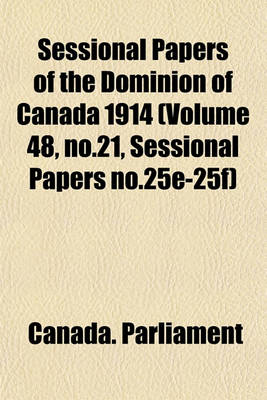 Sessional Papers of the Dominion of Canada 1914 (Volume 48, no.21, Sessional Papers no.25e-25f)

Canada. Parliament